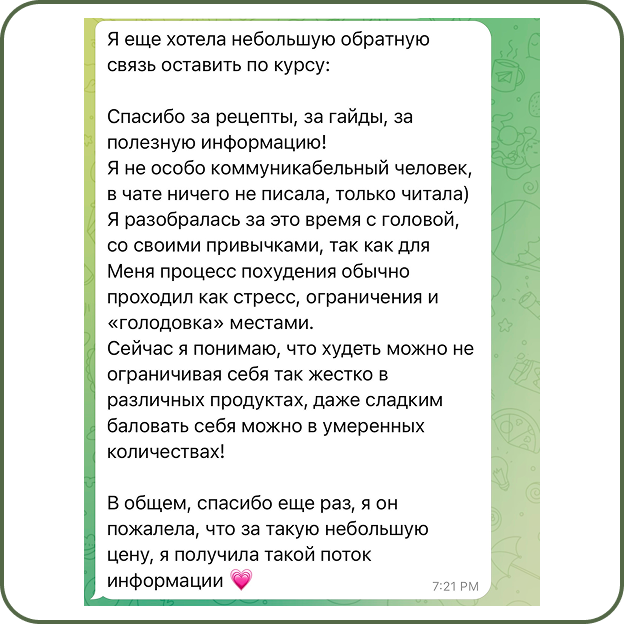 Я еще хотела небольшую обратную связь оставить по курсу:

Спасибо за рецепты, за гайды, за полезную информацию!
Я не особо коммуникабельный человек, в чате ничего не писала, только читала)
Я разобралась за это время с головой, со своими привычками, так как для Меня процесс похудения обычно проходил как стресс, ограничения и «голодовка» местами.
Сейчас я понимаю, что худеть можно не ограничивая себя так жестко в различных продуктах, даже сладким баловать себя можно в умеренных количествах!

В общем, спасибо еще раз, я он пожалела, что за такую небольшую цену, я получила такой поток информации 💗 7:21 PM